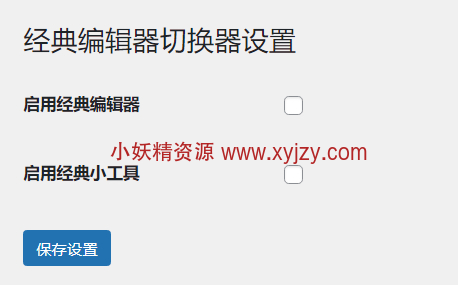 经典编辑器切换器设置

启用经典编辑器

小妖精资源 www.xyjzy.com

启用经典小工具

保存设置